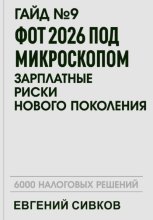 ГАЙД №9

ФОТ 2026 ПОД МИКРОСКОПОМ

ЗАРПЛАТНЫЕ РИСКИ НОВОГО ПОКОЛЕНИЯ

6000 НАЛОГОВЫХ РЕШЕНИЙ

ЕВГЕНИЙ СИВКОВ